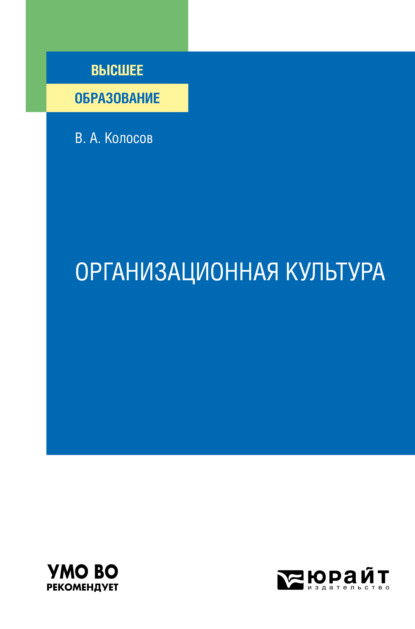 ВЫСШЕЕ
ОБРАЗОВАНИЕ

В. А. Колосов

ОРГАНИЗАЦИОННАЯ КУЛЬТУРА

УМО ВО
РЕКОМЕНДУЕТ

ЮРАЙТ
издательство